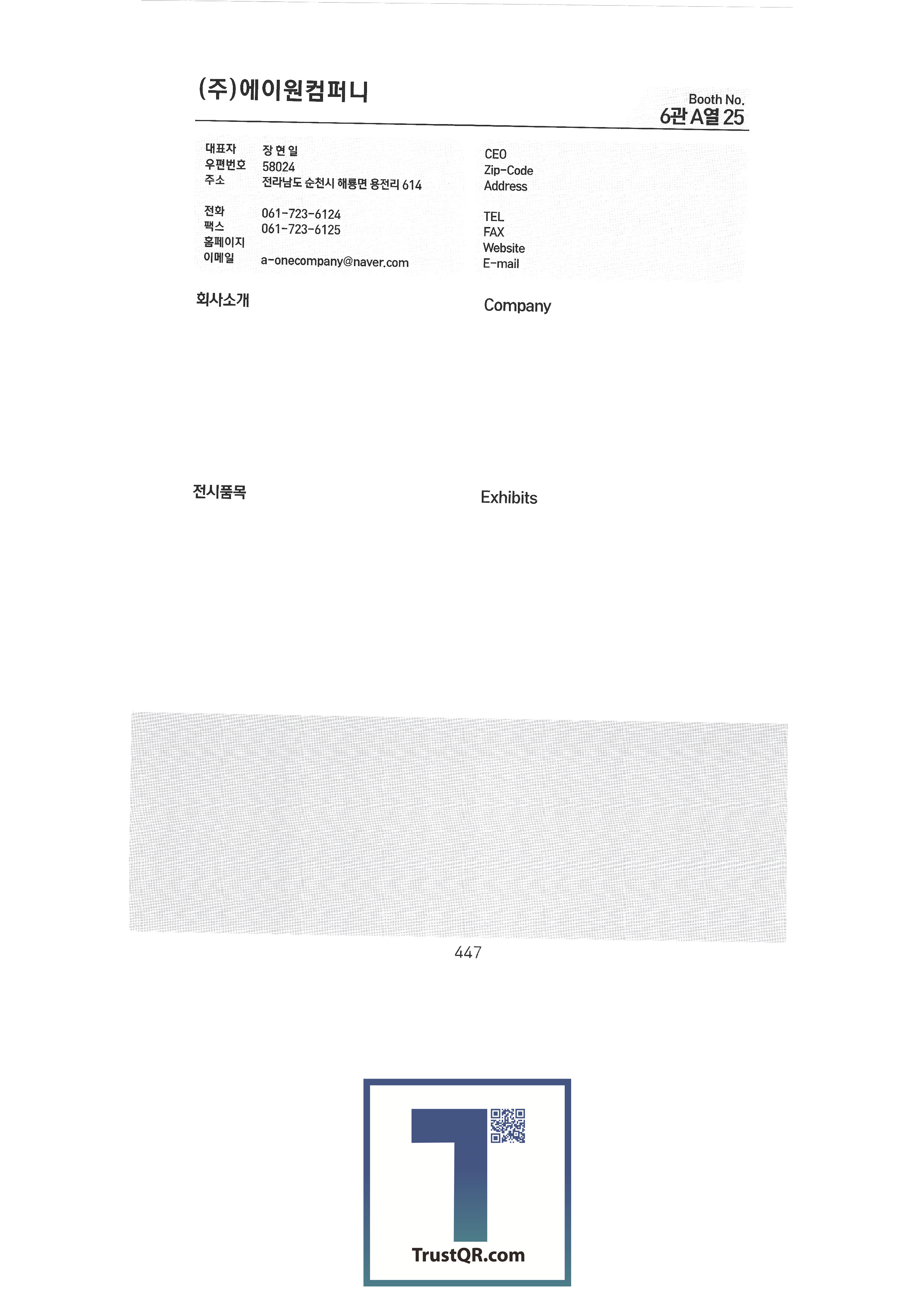 (주)에이원컴퍼니

Booth No.
6관 A열 25

대표자 장 현 일
우편번호 58024
주소 전라남도 순천시 해룡면 용전리 614

전화 061-723-6124
팩스 061-723-6125
홈페이지
이메일 a-onecompany@naver.com

CEO
Zip-Code
Address

TEL
FAX
Website
E-mail

회사소개

Company

전시품목

Exhibits

447

TrustQR.com